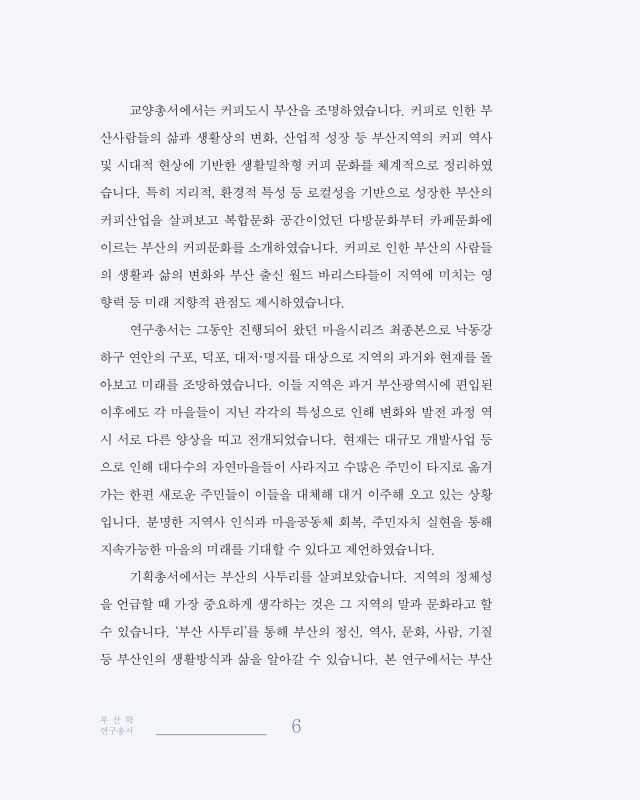 교양총서에서는 커피도시 부산을 조명하였습니다. 커피로 인한 부산사람들의 삶과 생활상의 변화, 산업적 성장 등 부산지역의 커피 역사 및 시대적 현상에 기반한 생활밀착형 커피 문화를 체계적으로 정리하였습니다. 특히 지리적, 환경적 특성 등 로컬성을 기반으로 성장한 부산의 커피산업을 살펴보고 복합문화 공간이었던 다방문화부터 카페문화에 이르는 부산의 커피문화를 소개하였습니다. 커피로 인한 부산의 사람들의 생활과 삶의 변화와 부산 출신 월드 바리스타들이 지역에 미치는 영향력 등 미래 지향적 관점도 제시하였습니다.

연구총서는 그동안 진행되어 왔던 마을시리즈 최종본으로 낙동강 하구 연안의 구포, 덕포, 대저·명지를 대상으로 지역의 과거와 현재를 돌아보고 미래를 조망하였습니다. 이들 지역은 과거 부산광역시에 편입된 이후에도 각 마을들이 지닌 각각의 특성으로 인해 변화와 발전 과정 역시 서로 다른 양상을 띠고 전개되었습니다. 현재는 대규모 개발사업 등으로 인해 대다수의 자연마을들이 사라지고 수많은 주민이 타지로 옮겨가는 한편 새로운 주민들이 이들을 대체해 대거 이주해 오고 있는 상황입니다. 분명한 지역사 인식과 마을공동체 회복, 주민자치 실현을 통해 지속가능한 마을의 미래를 기대할 수 있다고 제언하였습니다.

기획총서에서는 부산의 사투리를 살펴보았습니다. 지역의 정체성을 언급할 때 가장 중요하게 생각하는 것은 그 지역의 말과 문화라고 할 수 있습니다. '부산 사투리'를 통해 부산의 정신, 역사, 문화, 사람, 기질 등 부산인의 생활방식과 삶을 알아갈 수 있습니다. 본 연구에서는 부산

부 산 학
연구총서

6